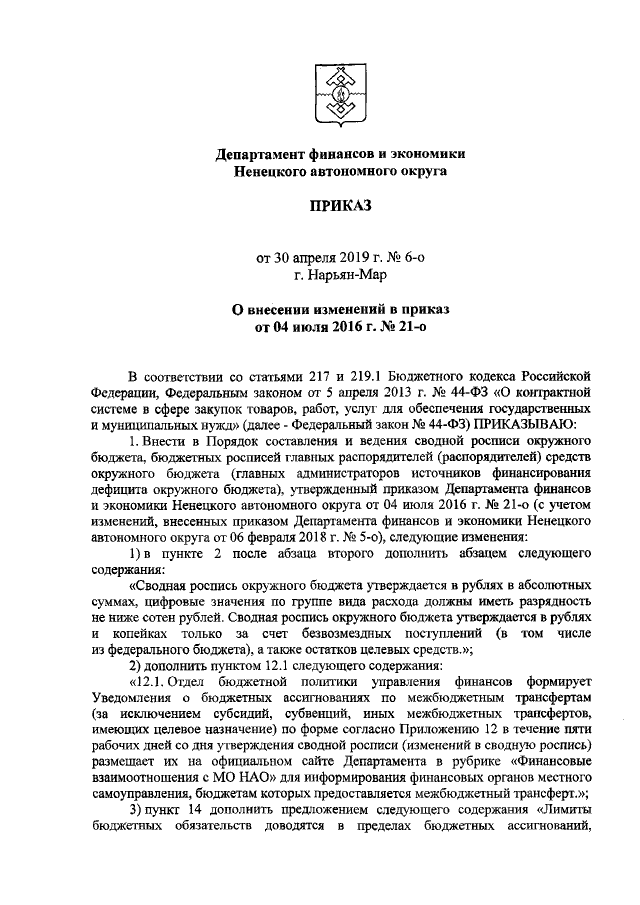 Департамент финансов и экономики
Ненецкого автономного округа

ПРИКАЗ

от 30 апреля 2019 г. № 6-о
г. Нарьян-Мар

О внесении изменений в приказ
от 04 июля 2016 г. № 21-о

В соответствии со статьями 217 и 219.1 Бюджетного кодекса Российской Федерации, Федеральным законом от 5 апреля 2013 г. № 44-ФЗ «О контрактной системе в сфере закупок товаров, работ, услуг для обеспечения государственных и муниципальных нужд» (далее - Федеральный закон № 44-ФЗ) ПРИКАЗЫВАЮ:

1. Внести в Порядок составления и ведения сводной росписи окружного бюджета, бюджетных росписей главных распорядителей (распорядителей) средств окружного бюджета (главных администраторов источников финансирования дефицита окружного бюджета), утвержденный приказом Департамента финансов и экономики Ненецкого автономного округа от 04 июля 2016 г. № 21-о (с учетом изменений, внесенных приказом Департамента финансов и экономики Ненецкого автономного округа от 06 февраля 2018 г. № 5-о), следующие изменения:

1) в пункте 2 после абзаца второго дополнить абзацем следующего содержания:

«Сводная роспись окружного бюджета утверждается в рублях в абсолютных суммах, цифровые значения по группе вида расхода должны иметь разрядность не ниже сотен рублей. Сводная роспись окружного бюджета утверждается в рублях и копейках только за счет безвозмездных поступлений (в том числе из федерального бюджета), а также остатков целевых средств.»;

2) дополнить пунктом 12.1 следующего содержания:

«12.1. Отдел бюджетной политики управления финансов формирует Уведомления о бюджетных ассигнованиях по межбюджетным трансфертам (за исключением субсидий, субвенций, иных межбюджетных трансфертов, имеющих целевое назначение) по форме согласно Приложению 12 в течение пяти рабочих дней со дня утверждения сводной росписи (изменений в сводную роспись) размещает их на официальном сайте Департамента в рубрике «Финансовые взаимоотношения с МО НАО» для информирования финансовых органов местного самоуправления, бюджетам которых предоставляется межбюджетный трансферт.»;

3) пункт 14 дополнить предложением следующего содержания «Лимиты бюджетных обязательств доводятся в пределах бюджетных ассигнований,